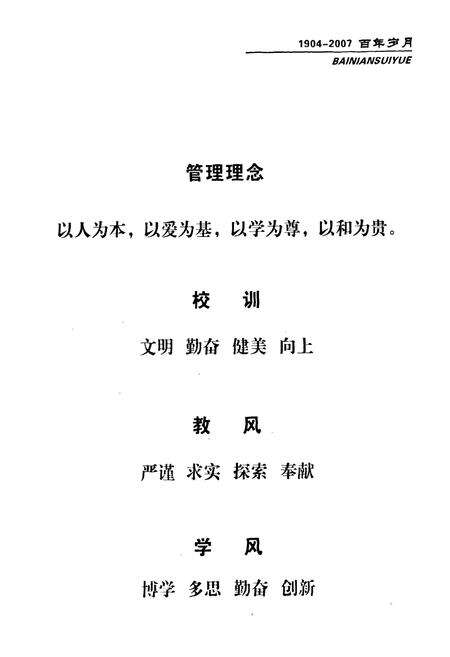 1904-2007 百年岁月
BAINIANSUIYUE

管理理念

以人为本，以爱为基，以学为尊，以和为贵。

校　训

文明　勤奋　健美　向上

教　风

严谨　求实　探索　奉献

学　风

博学　多思　勤奋　创新